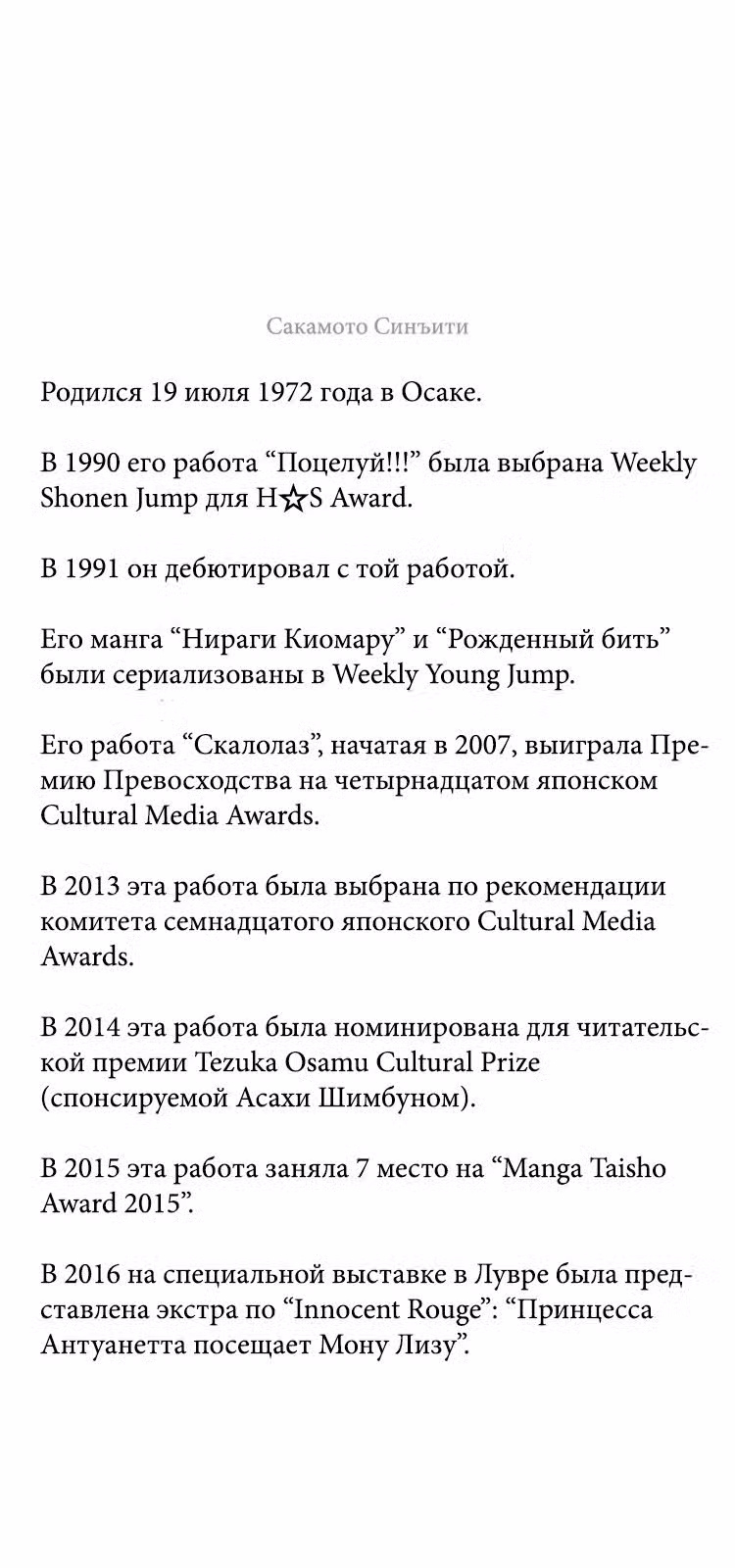 Сакамото Синъити

Родился 19 июля 1972 года в Осаке.

В 1990 его работа “Поцелуй!!!” была выбрана Weekly Shonen Jump для H☆S Award.

В 1991 он дебютировал с той работой.

Его манга “Нираги Киомару” и “Рожденный бить” были сериализованы в Weekly Young Jump.

Его работа “Скалолаз”, начатая в 2007, выиграла Премию Превосходства на четырнадцатом японском Cultural Media Awards.

В 2013 эта работа была выбрана по рекомендации комитета семнадцатого японского Cultural Media Awards.

В 2014 эта работа была номинирована для читательской премии Tezuka Osamu Cultural Prize (спонсируемой Асахи Шимбуном).

В 2015 эта работа заняла 7 место на “Manga Taisho Award 2015”.

В 2016 на специальной выставке в Лувре была представлена экстра по “Innocent Rouge”: “Принцесса Антуанетта посещает Мону Лизу”.